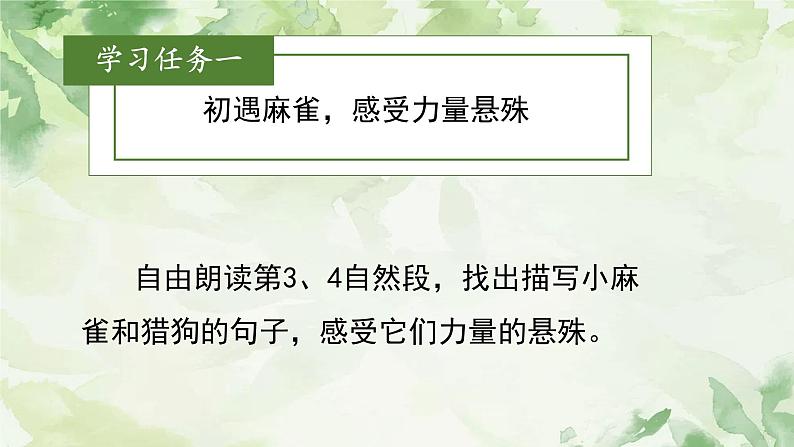 学习任务一

初遇麻雀，感受力量悬殊

自由朗读第3、4自然段，找出描写小麻雀和猎狗的句子，感受它们力量的悬殊。